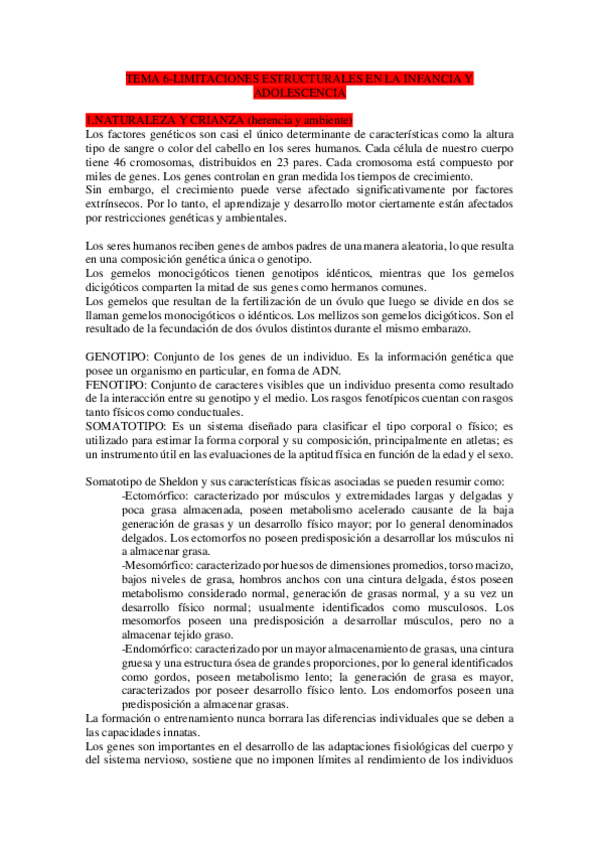 TEMA 6-LIMITACIONES ESTRUCTURALES EN LA INFANCIA Y ADOLESCENCIA

1.NATURALEZA Y CRIANZA (herencia y ambiente)
Los factores genéticos son casi el único determinante de características como la altura tipo de sangre o color del cabello en los seres humanos. Cada célula de nuestro cuerpo tiene 46 cromosomas, distribuidos en 23 pares. Cada cromosoma está compuesto por miles de genes. Los genes controlan en gran medida los tiempos de crecimiento.
Sin embargo, el crecimiento puede verse afectado significativamente por factores extrínsecos. Por lo tanto, el aprendizaje y desarrollo motor ciertamente están afectados por restricciones genéticas y ambientales.

Los seres humanos reciben genes de ambos padres de una manera aleatoria, lo que resulta en una composición genética única o genotipo.
Los gemelos monocigóticos tienen genotipos idénticos, mientras que los gemelos dicigóticos comparten la mitad de sus genes como hermanos comunes.
Los gemelos que resultan de la fertilización de un óvulo que luego se divide en dos se llaman gemelos monocigóticos o idénticos. Los mellizos son gemelos dicigóticos. Son el resultado de la fecundación de dos óvulos distintos durante el mismo embarazo.

GENOTIPO: Conjunto de los genes de un individuo. Es la información genética que posee un organismo en particular, en forma de ADN.
FENOTIPO: Conjunto de caracteres visibles que un individuo presenta como resultado de la interacción entre su genotipo y el medio. Los rasgos fenotípicos cuentan con rasgos tanto físicos como conductuales.
SOMATOTIPO: Es un sistema diseñado para clasificar el tipo corporal o físico; es utilizado para estimar la forma corporal y su composición, principalmente en atletas; es un instrumento útil en las evaluaciones de la aptitud física en función de la edad y el sexo.

Somatotipo de Sheldon y sus características físicas asociadas se pueden resumir como:
-Ectomórfico: caracterizado por músculos y extremidades largas y delgadas y poca grasa almacenada, poseen metabolismo acelerado causante de la baja generación de grasas y un desarrollo físico mayor; por lo general denominados delgados. Los ectomorfos no poseen predisposición a desarrollar los músculos ni a almacenar grasa.
-Mesomórfico: caracterizado por huesos de dimensiones promedios, torso macizo, bajos niveles de grasa, hombros anchos con una cintura delgada, éstos poseen metabolismo considerado normal, generación de grasas normal, y a su vez un desarrollo físico normal; usualmente identificados como musculosos. Los mesomorfos poseen una predisposición a desarrollar músculos, pero no a almacenar tejido graso.
-Endomórfico: caracterizado por un mayor almacenamiento de grasas, una cintura gruesa y una estructura ósea de grandes proporciones, por lo general identificados como gordos, poseen metabolismo lento; la generación de grasa es mayor, caracterizados por poseer desarrollo físico lento. Los endomorfos poseen una predisposición a almacenar grasas.
La formación o entrenamiento nunca borrara las diferencias individuales que se deben a las capacidades innatas.
Los genes son importantes en el desarrollo de las adaptaciones fisiológicas del cuerpo y del sistema nervioso, sostiene que no imponen límites al rendimiento de los individuos